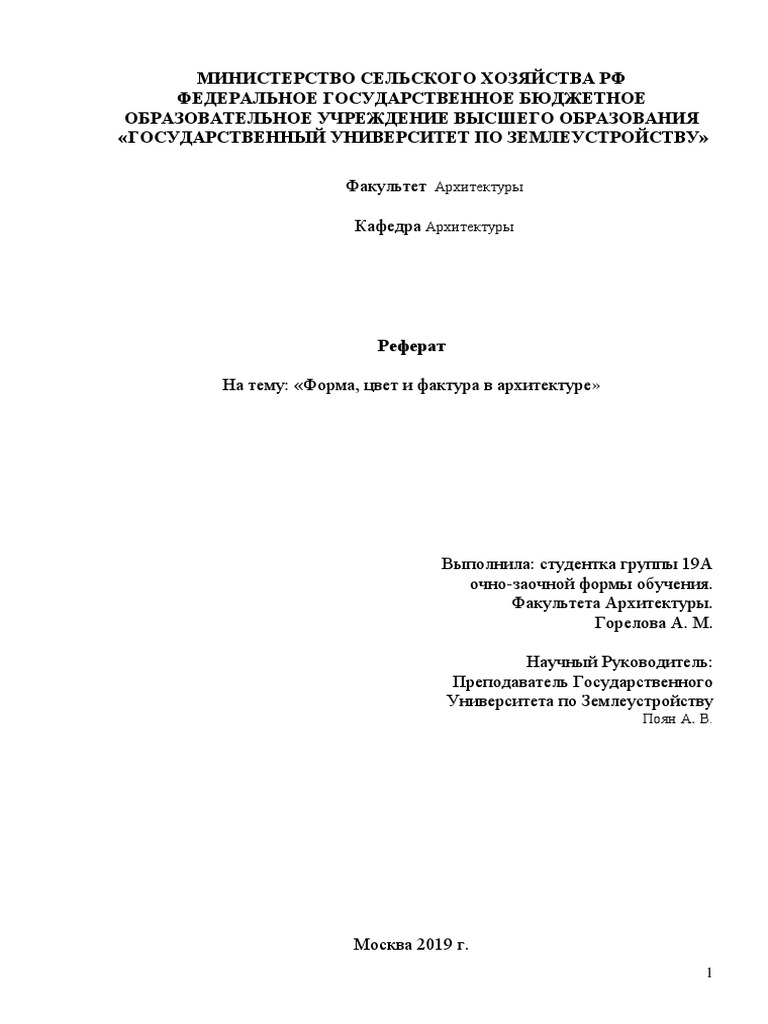 МИНИСТЕРСТВО СЕЛЬСКОГО ХОЗЯЙСТВА РФ
ФЕДЕРАЛЬНОЕ ГОСУДАРСТВЕННОЕ БЮДЖЕТНОЕ
ОБРАЗОВАТЕЛЬНОЕ УЧРЕЖДЕНИЕ ВЫСШЕГО ОБРАЗОВАНИЯ
«ГОСУДАРСТВЕННЫЙ УНИВЕРСИТЕТ ПО ЗЕМЛЕУСТРОЙСТВУ»

Факультет Архитектуры

Кафедра Архитектуры

Реферат

На тему: «Форма, цвет и фактура в архитектуре»

Выполнила: студентка группы 19А
очно-заочной формы обучения.
Факультета Архитектуры.
Горелова А. М.

Научный Руководитель:
Преподаватель Государственного
Университета по Землеустройству
Поян А. В.

Москва 2019 г.

1